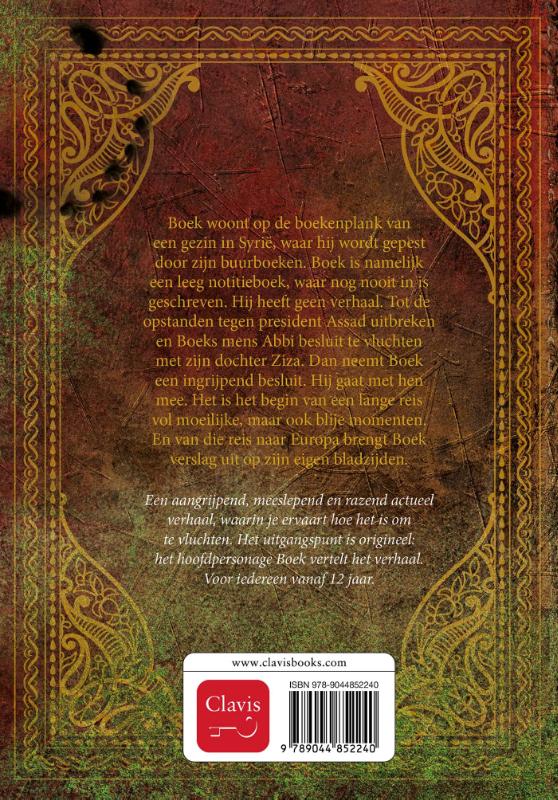 Boek woont op de boekenplank van een gezin in Syrië, waar hij wordt gepest door zijn buurboeken. Boek is namelijk een leeg notitieboek, waar nog nooit in is geschreven. Hij heeft geen verhaal. Tot de opstanden tegen president Assad uitbreken en Boeks mens Abbi besluit te vluchten met zijn dochter Ziza. Dan neemt Boek een ingrijpend besluit. Hij gaat met hen mee. Het is het begin van een lange reis vol moeilijke, maar ook blije momenten. En van die reis naar Europa brengt Boek verslag uit op zijn eigen bladzijden.

Een aangrijpend, meeslepend en razend actueel verhaal, waarin je ervaart hoe het is om te vluchten. Het uitgangspunt is origineel: het hoofdpersonage Boek vertelt het verhaal. Voor iedereen vanaf 12 jaar.

www.clavisbooks.com

Clavis

ISBN 978-9044852240

9 789044 852240